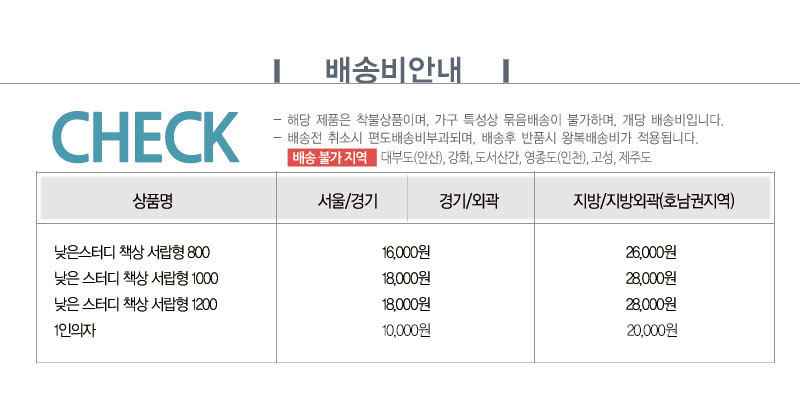 배송비안내

CHECK

- 해당 제품은 착불상품이며, 가구 특성상 묶음배송이 불가하며, 개당 배송비입니다.
- 배송전 취소시 편도배송비부과되며, 배송후 반품시 왕복배송비가 적용됩니다.

배송 불가 지역 대부도(안산), 강화, 도서산간, 영종도(인천), 고성, 제주도

| 상품명 | 서울/경기 | 경기/외곽 | 지방/지방외곽(호남권지역) |
|---|---|---|---|
| 낮은스터디 책상 서랍형 800 | 16,000원 | | 26,000원 |
| 낮은 스터디 책상 서랍형 1000 | 18,000원 | | 28,000원 |
| 낮은 스터디 책상 서랍형 1200 | 18,000원 | | 28,000원 |
| 1인의자 | 10,000원 | | 20,000원 |